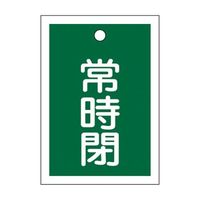 常時閉